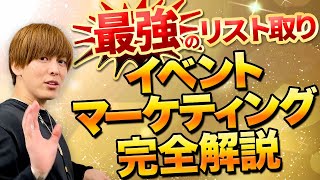 最強のリスト取り

イベント
マーケティング
完全解説